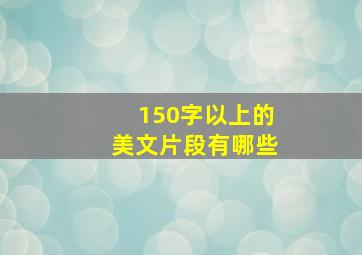 150字以上的
美文片段有哪些